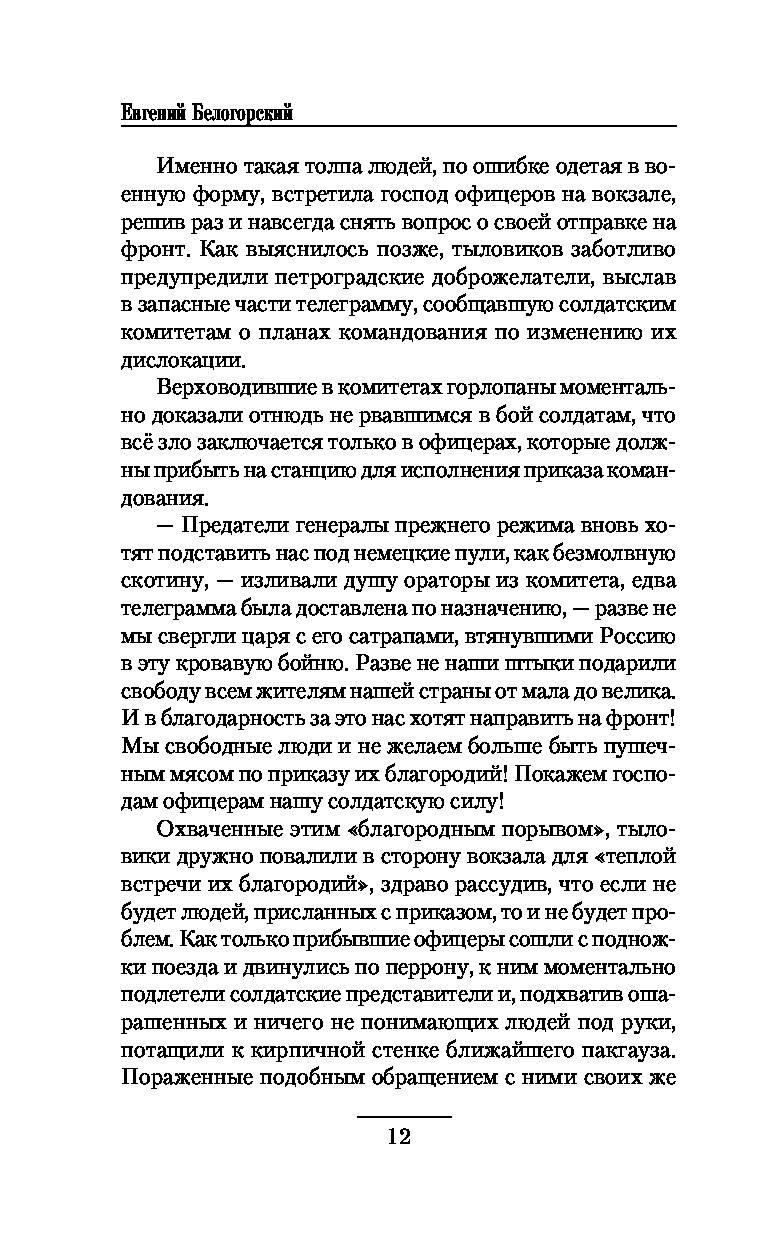 Евгений Белогорский

Именно такая толпа людей, по ошибке одетая в военную форму, встретила господ офицеров на вокзале, решив раз и навсегда снять вопрос о своей отправке на фронт. Как выяснилось позже, тыловиков заботливо предупредили петроградские доброжелатели, выслав в запасные части телеграмму, сообщавшую солдатским комитетам о планах командования по изменению их дислокации.

Верховодившие в комитетах горлопаны моментально доказали отнюдь не рвавшимся в бой солдатам, что всё зло заключается только в офицерах, которые должны прибыть на станцию для исполнения приказа командования.

— Предатели генералы прежнего режима вновь хотят подставить нас под немецкие пули, как безмолвную скотину, — изливали душу ораторы из комитета, едва телеграмма была доставлена по назначению, — разве не мы свергли царя с его сатрапами, втянувшими Россию в эту кровавую бойню. Разве не наши штыки подарили свободу всем жителям нашей страны от мала до велика. И в благодарность за это нас хотят направить на фронт! Мы свободные люди и не желаем больше быть пушечным мясом по приказу их благородий! Покажем господам офицерам нашу солдатскую силу!

Охваченные этим «благородным порывом», тыловики дружно повалили в сторону вокзала для «теплой встречи их благородий», здраво рассудив, что если не будет людей, присланных с приказом, то и не будет проблем. Как только прибывшие офицеры сошли с подножки поезда и двинулись по перрону, к ним моментально подлетели солдатские представители и, подхватив ошарашенных и ничего не понимающих людей под руки, потащили к кирпичной стенке ближайшего пакгауза. Пораженные подобным обращением с ними своих же

12